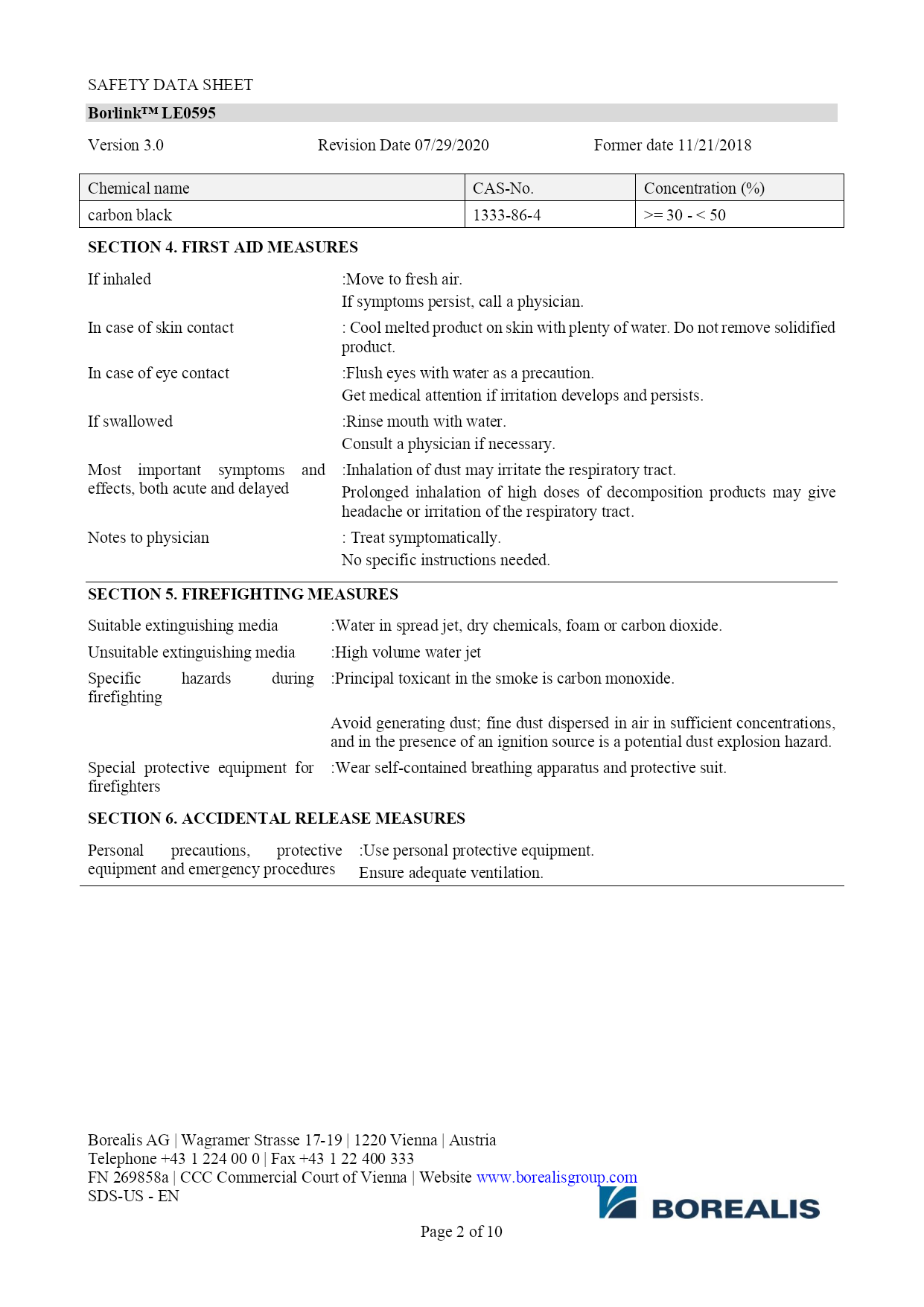 SAFETY DATA SHEET

**Borlink™ LE0595**

Version 3.0 Revision Date 07/29/2020 Former date 11/21/2018

| Chemical name | CAS-No. | Concentration (%) |
|---|---|---|
| carbon black | 1333-86-4 | >= 30 - < 50 |

**SECTION 4. FIRST AID MEASURES**

If inhaled :Move to fresh air.
If symptoms persist, call a physician.

In case of skin contact : Cool melted product on skin with plenty of water. Do not remove solidified product.

In case of eye contact :Flush eyes with water as a precaution.
Get medical attention if irritation develops and persists.

If swallowed :Rinse mouth with water.
Consult a physician if necessary.

Most important symptoms and effects, both acute and delayed :Inhalation of dust may irritate the respiratory tract.
Prolonged inhalation of high doses of decomposition products may give headache or irritation of the respiratory tract.

Notes to physician : Treat symptomatically.
No specific instructions needed.

**SECTION 5. FIREFIGHTING MEASURES**

Suitable extinguishing media :Water in spread jet, dry chemicals, foam or carbon dioxide.

Unsuitable extinguishing media :High volume water jet

Specific hazards during firefighting :Principal toxicant in the smoke is carbon monoxide.

Avoid generating dust; fine dust dispersed in air in sufficient concentrations, and in the presence of an ignition source is a potential dust explosion hazard.

Special protective equipment for firefighters :Wear self-contained breathing apparatus and protective suit.

**SECTION 6. ACCIDENTAL RELEASE MEASURES**

Personal precautions, protective equipment and emergency procedures :Use personal protective equipment.
Ensure adequate ventilation.

Borealis AG | Wagramer Strasse 17-19 | 1220 Vienna | Austria
Telephone +43 1 224 00 0 | Fax +43 1 22 400 333
FN 269858a | CCC Commercial Court of Vienna | Website www.borealisgroup.com
SDS-US - EN

BOREALIS

Page 2 of 10